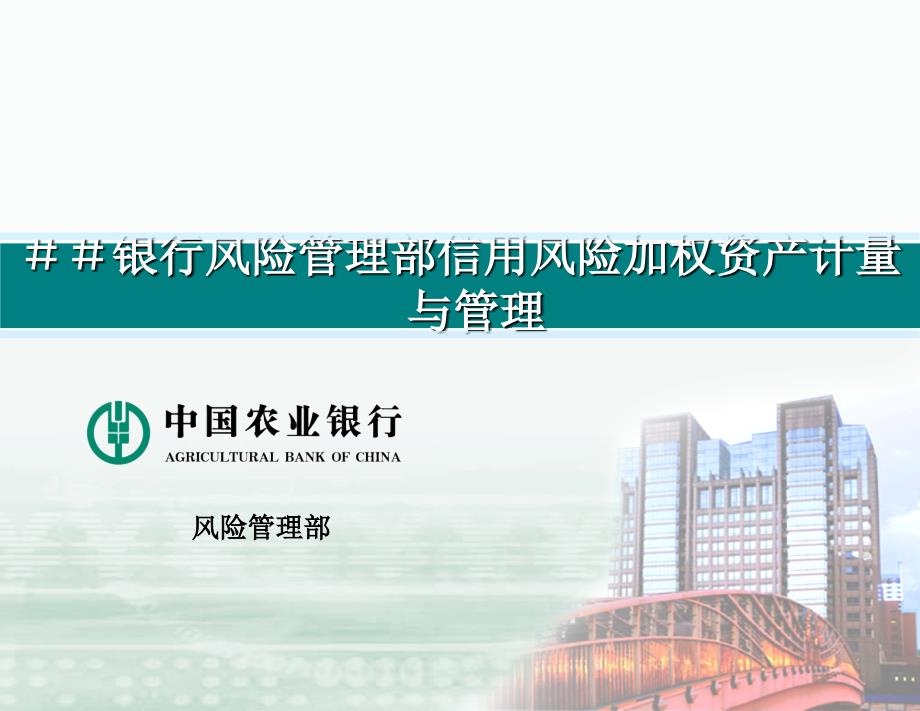 ＃＃银行风险管理部信用风险加权资产计量与管理

中国农业银行
AGRICULTURAL BANK OF CHINA

风险管理部